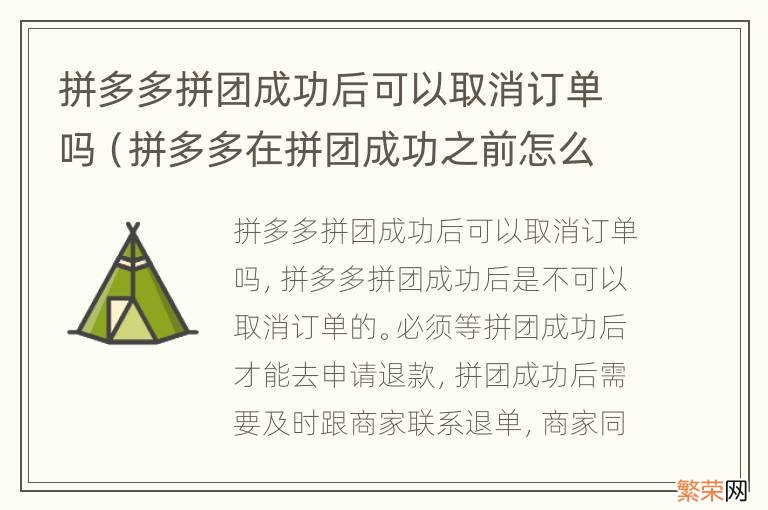 拼多多拼团成功后可以取消订单吗（拼多多在拼团成功之前怎么

拼多多拼团成功后可以取消订单吗，拼多多拼团成功后是不可以取消订单的。必须等拼团成功后才能去申请退款，拼团成功后需要及时跟商家联系退单，商家同

繁荣网